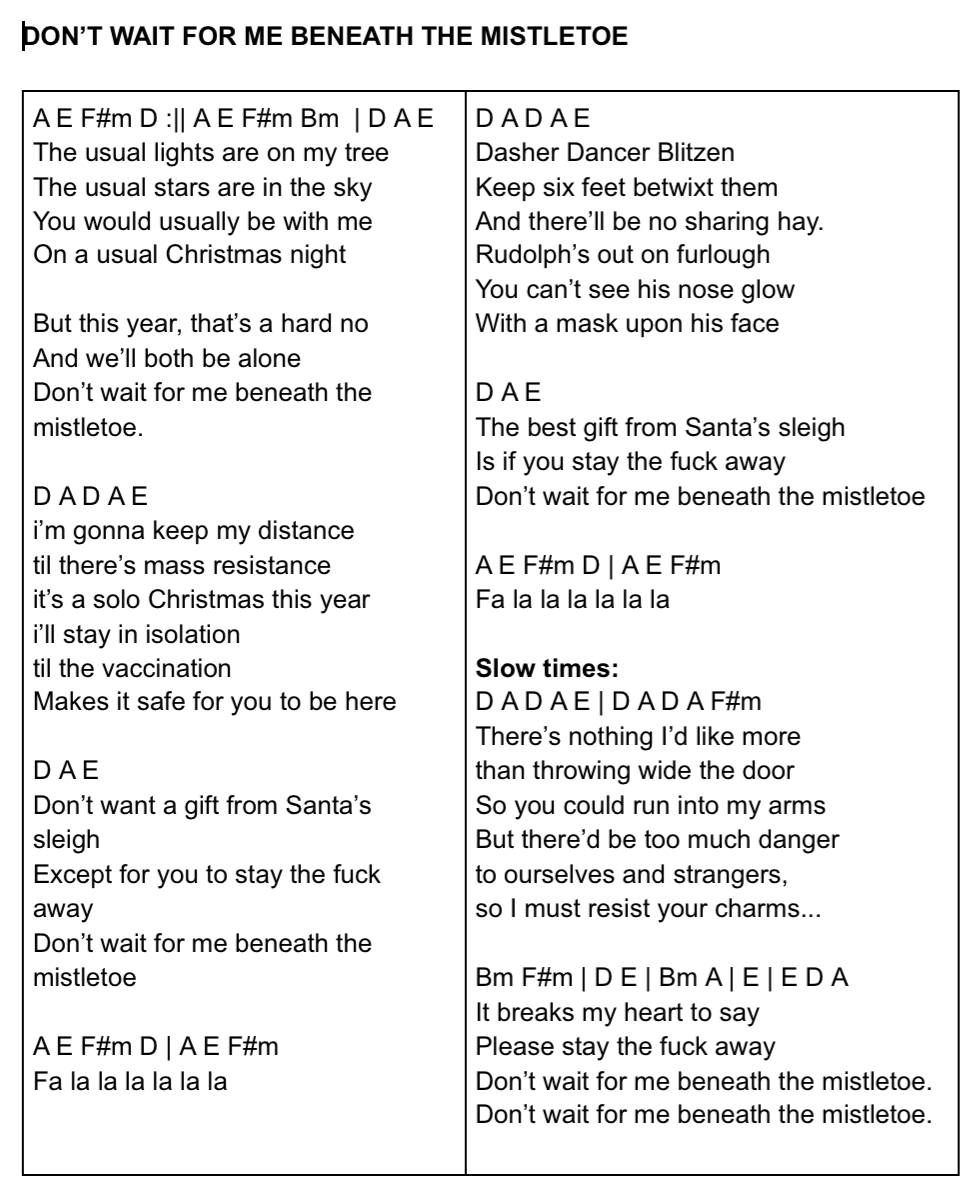 DON'T WAIT FOR ME BENEATH THE MISTLETOE

A E F#m D :|| A E F#m Bm | D A E
The usual lights are on my tree
The usual stars are in the sky
You would usually be with me
On a usual Christmas night

But this year, that's a hard no
And we'll both be alone
Don't wait for me beneath the mistletoe.

D A D A E
i'm gonna keep my distance
til there's mass resistance
it's a solo Christmas this year
i'll stay in isolation
til the vaccination
Makes it safe for you to be here

D A E
Don't want a gift from Santa's sleigh
Except for you to stay the fuck away
Don't wait for me beneath the mistletoe

A E F#m D | A E F#m
Fa la la la la la la

D A D A E
Dasher Dancer Blitzen
Keep six feet betwixt them
And there'll be no sharing hay.
Rudolph's out on furlough
You can't see his nose glow
With a mask upon his face

D A E
The best gift from Santa's sleigh
Is if you stay the fuck away
Don't wait for me beneath the mistletoe

A E F#m D | A E F#m
Fa la la la la la la

**Slow times:**
D A D A E | D A D A F#m
There's nothing I'd like more
than throwing wide the door
So you could run into my arms
But there'd be too much danger
to ourselves and strangers,
so I must resist your charms...

Bm F#m | D E | Bm A | E | E D A
It breaks my heart to say
Please stay the fuck away
Don't wait for me beneath the mistletoe.
Don't wait for me beneath the mistletoe.